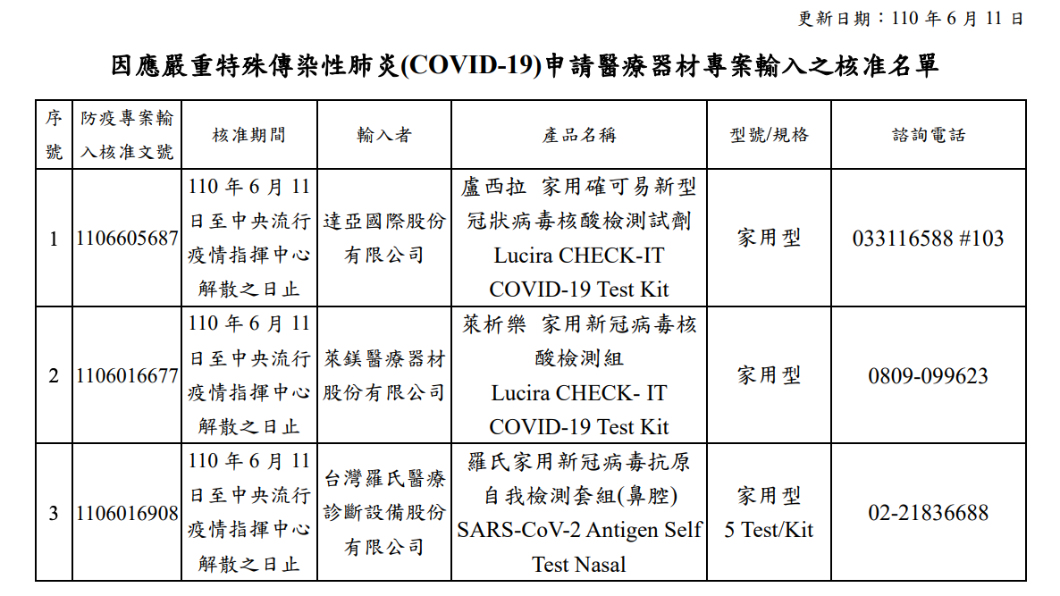 更新日期：110 年 6 月 11 日

因應嚴重特殊傳染性肺炎(COVID-19)申請醫療器材專案輸入之核准名單

| 序號 | 防疫專案輸入核准文號 | 核准期間 | 輸入者 | 產品名稱 | 型號/規格 | 諮詢電話 |
|---|---|---|---|---|---|---|
| 1 | 1106605687 | 110 年 6 月 11 日至中央流行疫情指揮中心解散之日止 | 達亞國際股份有限公司 | 盧西拉 家用確可易新型冠狀病毒核酸檢測試劑 Lucira CHECK-IT COVID-19 Test Kit | 家用型 | 033116588 #103 |
| 2 | 1106016677 | 110 年 6 月 11 日至中央流行疫情指揮中心解散之日止 | 萊鎂醫療器材股份有限公司 | 萊析樂 家用新冠病毒核酸檢測組 Lucira CHECK- IT COVID-19 Test Kit | 家用型 | 0809-099623 |
| 3 | 1106016908 | 110 年 6 月 11 日至中央流行疫情指揮中心解散之日止 | 台灣羅氏醫療診斷設備股份有限公司 | 羅氏家用新冠病毒抗原自我檢測套組(鼻腔) SARS-CoV-2 Antigen Self Test Nasal | 家用型 5 Test/Kit | 02-21836688 |